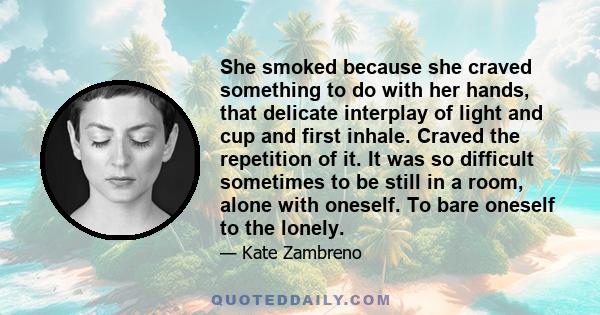 She smoked because she craved something to do with her hands, that delicate interplay of light and cup and first inhale. Craved the repetition of it. It was so difficult sometimes to be still in a room, alone with oneself. To bare oneself to the lonely.

— Kate Zambreno

QUOTEDDAILY.COM